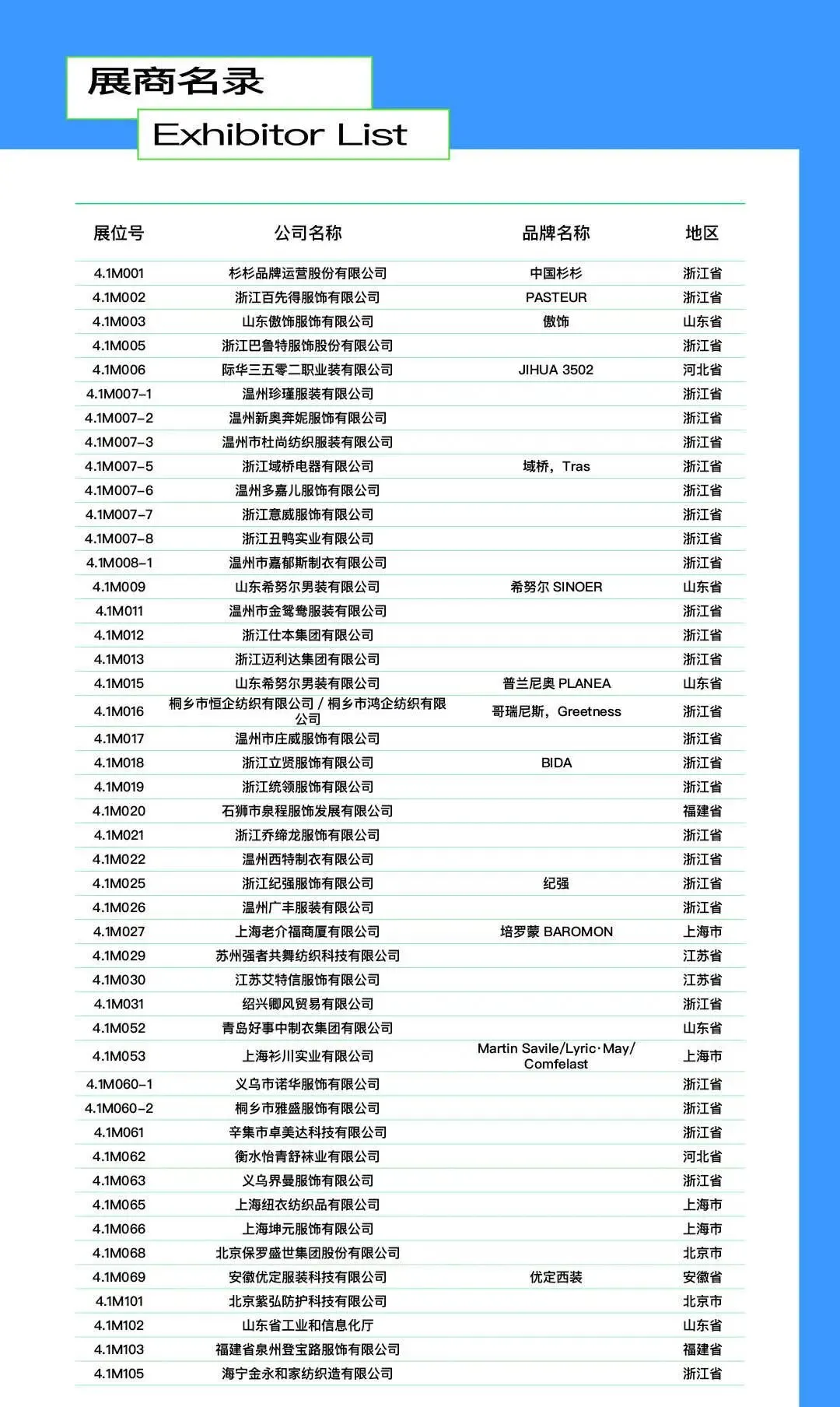 展商名录

Exhibitor List

| 展位号 | 公司名称 | 品牌名称 | 地区 |
|---|---|---|---|
| 4.1M001 | 杉杉品牌运营股份有限公司 | 中国杉杉 | 浙江省 |
| 4.1M002 | 浙江百先得服饰有限公司 | PASTEUR | 浙江省 |
| 4.1M003 | 山东傲饰服饰有限公司 | 傲饰 | 山东省 |
| 4.1M005 | 浙江巴鲁特服饰股份有限公司 | | 浙江省 |
| 4.1M006 | 际华三五零二职业装有限公司 | JIHUA 3502 | 河北省 |
| 4.1M007-1 | 温州珍瑾服装有限公司 | | 浙江省 |
| 4.1M007-2 | 温州新奥奔妮服饰有限公司 | | 浙江省 |
| 4.1M007-3 | 温州市杜尚纺织服装有限公司 | | 浙江省 |
| 4.1M007-5 | 浙江域桥电器有限公司 | 域桥，Tras | 浙江省 |
| 4.1M007-6 | 温州多嘉儿服饰有限公司 | | 浙江省 |
| 4.1M007-7 | 浙江意威服饰有限公司 | | 浙江省 |
| 4.1M007-8 | 浙江丑鸭实业有限公司 | | 浙江省 |
| 4.1M008-1 | 温州市嘉郁斯制衣有限公司 | | 浙江省 |
| 4.1M009 | 山东希努尔男装有限公司 | 希努尔 SINOER | 山东省 |
| 4.1M011 | 温州市金鸳鸯服装有限公司 | | 浙江省 |
| 4.1M012 | 浙江仕本集团有限公司 | | 浙江省 |
| 4.1M013 | 浙江迈利达集团有限公司 | | 浙江省 |
| 4.1M015 | 山东希努尔男装有限公司 | 普兰尼奥 PLANEA | 山东省 |
| 4.1M016 | 桐乡市恒企纺织有限公司 / 桐乡市鸿企纺织有限公司 | 哥瑞尼斯，Greetness | 浙江省 |
| 4.1M017 | 温州市庄威服饰有限公司 | | 浙江省 |
| 4.1M018 | 浙江立贤服饰有限公司 | BIDA | 浙江省 |
| 4.1M019 | 浙江统领服饰有限公司 | | 浙江省 |
| 4.1M020 | 石狮市泉程服饰发展有限公司 | | 福建省 |
| 4.1M021 | 浙江乔缔龙服饰有限公司 | | 浙江省 |
| 4.1M022 | 温州西特制衣有限公司 | | 浙江省 |
| 4.1M025 | 浙江纪强服饰有限公司 | 纪强 | 浙江省 |
| 4.1M026 | 温州广丰服装有限公司 | | 浙江省 |
| 4.1M027 | 上海老介福商厦有限公司 | 培罗蒙 BAROMON | 上海市 |
| 4.1M029 | 苏州强者共舞纺织科技有限公司 | | 江苏省 |
| 4.1M030 | 江苏艾特信服饰有限公司 | | 江苏省 |
| 4.1M031 | 绍兴卿风贸易有限公司 | | 浙江省 |
| 4.1M052 | 青岛好事中制衣集团有限公司 | | 山东省 |
| 4.1M053 | 上海衫川实业有限公司 | Martin Savile/Lyric·May/ Comfelast | 上海市 |
| 4.1M060-1 | 义乌市诺华服饰有限公司 | | 浙江省 |
| 4.1M060-2 | 桐乡市雅盛服饰有限公司 | | 浙江省 |
| 4.1M061 | 辛集市卓美达科技有限公司 | | 浙江省 |
| 4.1M062 | 衡水怡青舒袜业有限公司 | | 河北省 |
| 4.1M063 | 义乌界曼服饰有限公司 | | 浙江省 |
| 4.1M065 | 上海纽衣纺织品有限公司 | | 上海市 |
| 4.1M066 | 上海坤元服饰有限公司 | | 上海市 |
| 4.1M068 | 北京保罗盛世集团股份有限公司 | | 北京市 |
| 4.1M069 | 安徽优定服装科技有限公司 | 优定西装 | 安徽省 |
| 4.1M101 | 北京紫弘防护科技有限公司 | | 北京市 |
| 4.1M102 | 山东省工业和信息化厅 | | 山东省 |
| 4.1M103 | 福建省泉州登宝路服饰有限公司 | | 福建省 |
| 4.1M105 | 海宁金永和家纺织造有限公司 | | 浙江省 |